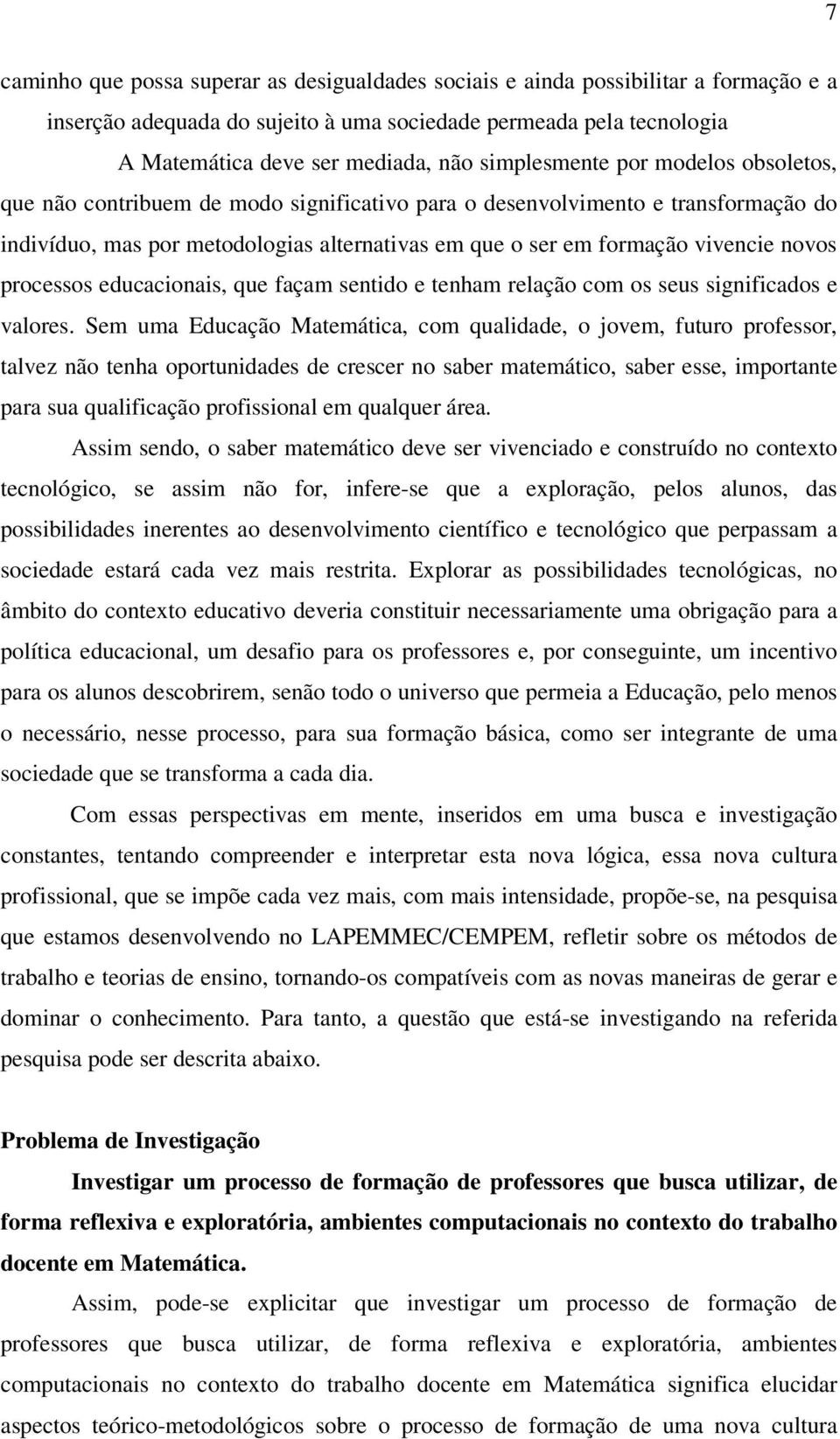 7

caminho que possa superar as desigualdades sociais e ainda possibilitar a formação e a inserção adequada do sujeito à uma sociedade permeada pela tecnologia

A Matemática deve ser mediada, não simplesmente por modelos obsoletos, que não contribuem de modo significativo para o desenvolvimento e transformação do indivíduo, mas por metodologias alternativas em que o ser em formação vivencie novos processos educacionais, que façam sentido e tenham relação com os seus significados e valores. Sem uma Educação Matemática, com qualidade, o jovem, futuro professor, talvez não tenha oportunidades de crescer no saber matemático, saber esse, importante para sua qualificação profissional em qualquer área.

Assim sendo, o saber matemático deve ser vivenciado e construído no contexto tecnológico, se assim não for, infere-se que a exploração, pelos alunos, das possibilidades inerentes ao desenvolvimento científico e tecnológico que perpassam a sociedade estará cada vez mais restrita. Explorar as possibilidades tecnológicas, no âmbito do contexto educativo deveria constituir necessariamente uma obrigação para a política educacional, um desafio para os professores e, por conseguinte, um incentivo para os alunos descobrirem, senão todo o universo que permeia a Educação, pelo menos o necessário, nesse processo, para sua formação básica, como ser integrante de uma sociedade que se transforma a cada dia.

Com essas perspectivas em mente, inseridos em uma busca e investigação constantes, tentando compreender e interpretar esta nova lógica, essa nova cultura profissional, que se impõe cada vez mais, com mais intensidade, propõe-se, na pesquisa que estamos desenvolvendo no LAPEMMEC/CEMPEM, refletir sobre os métodos de trabalho e teorias de ensino, tornando-os compatíveis com as novas maneiras de gerar e dominar o conhecimento. Para tanto, a questão que está-se investigando na referida pesquisa pode ser descrita abaixo.

Problema de Investigação

Investigar um processo de formação de professores que busca utilizar, de forma reflexiva e exploratória, ambientes computacionais no contexto do trabalho docente em Matemática.

Assim, pode-se explicitar que investigar um processo de formação de professores que busca utilizar, de forma reflexiva e exploratória, ambientes computacionais no contexto do trabalho docente em Matemática significa elucidar aspectos teórico-metodológicos sobre o processo de formação de uma nova cultura